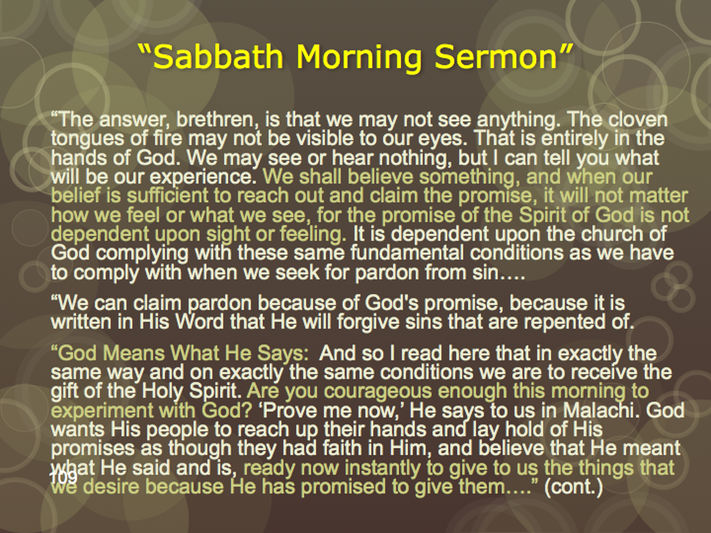 “Sabbath Morning Sermon”

“The answer, brethren, is that we may not see anything. The cloven tongues of fire may not be visible to our eyes. That is entirely in the hands of God. We may see or hear nothing, but I can tell you what will be our experience. We shall believe something, and when our belief is sufficient to reach out and claim the promise, it will not matter how we feel or what we see, for the promise of the Spirit of God is not dependent upon sight or feeling. It is dependent upon the church of God complying with these same fundamental conditions as we have to comply with when we seek for pardon from sin….

“We can claim pardon because of God's promise, because it is written in His Word that He will forgive sins that are repented of.

“God Means What He Says: And so I read here that in exactly the same way and on exactly the same conditions we are to receive the gift of the Holy Spirit. Are you courageous enough this morning to experiment with God? ‘Prove me now,’ He says to us in Malachi. God wants His people to reach up their hands and lay hold of His promises as though they had faith in Him, and believe that He meant what He said and is, ready now instantly to give to us the things that we desire because He has promised to give them….” (cont.)

109